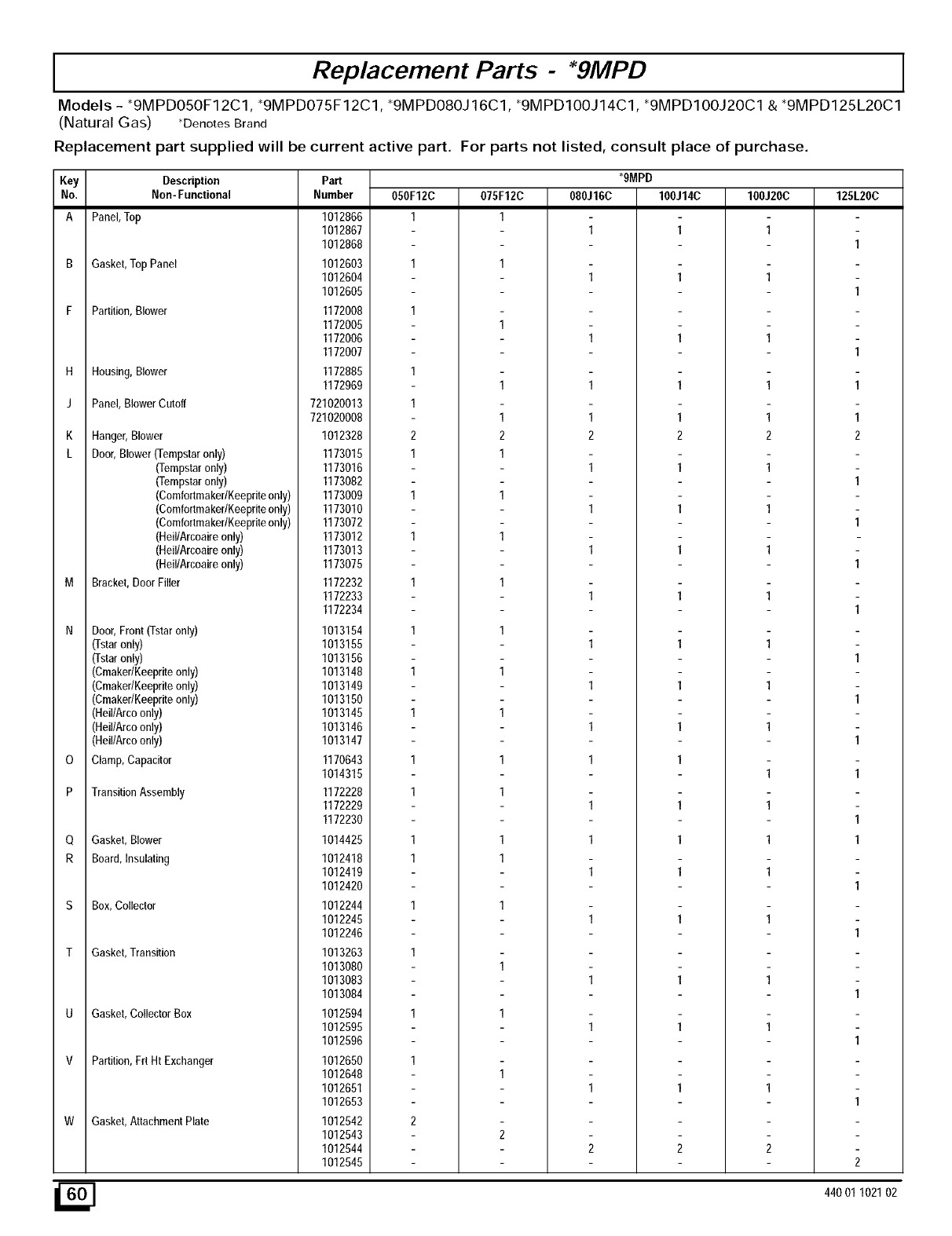 Replacement Parts - *9MPD

Models - *9MPD050F12C1, *9MPD075F12C1, *9MPD080J16C1, *9MPD100J14C1, *9MPD100J20C1 & *9MPD125L20C1 (Natural Gas) *Denotes Brand

Replacement part supplied will be current active part. For parts not listed, consult place of purchase.

| Key No. | Description Non-Functional | Part Number | *9MPD 050F12C | 075F12C | 080J16C | 100J14C | 100J20C | 125L20C |
|---|---|---|---|---|---|---|---|---|
| A | Panel, Top | 1012866 | 1 | 1 | - | - | - | - |
| | | 1012867 | - | - | 1 | 1 | 1 | - |
| | | 1012868 | - | - | - | - | - | 1 |
| B | Gasket, Top Panel | 1012603 | 1 | 1 | - | - | - | - |
| | | 1012604 | - | - | 1 | 1 | 1 | - |
| | | 1012605 | - | - | - | - | - | 1 |
| F | Partition, Blower | 1172008 | 1 | - | - | - | - | - |
| | | 1172005 | - | 1 | - | - | - | - |
| | | 1172006 | - | - | 1 | 1 | 1 | - |
| | | 1172007 | - | - | - | - | - | 1 |
| H | Housing, Blower | 1172885 | 1 | - | - | - | - | - |
| | | 1172969 | - | 1 | 1 | 1 | 1 | 1 |
| J | Panel, Blower Cutoff | 721020013 | 1 | - | - | - | - | - |
| | | 721020008 | - | 1 | 1 | 1 | 1 | 1 |
| K | Hanger, Blower | 1012328 | 2 | 2 | 2 | 2 | 2 | 2 |
| L | Door, Blower (Tempstar only) | 1173015 | 1 | 1 | - | - | - | - |
| | (Tempstar only) | 1173016 | - | - | 1 | 1 | 1 | - |
| | (Tempstar only) | 1173082 | - | - | - | - | - | 1 |
| | (Comfortmaker/Keeprite only) | 1173009 | 1 | 1 | - | - | - | - |
| | (Comfortmaker/Keeprite only) | 1173010 | - | - | 1 | 1 | 1 | - |
| | (Comfortmaker/Keeprite only) | 1173072 | - | - | - | - | - | 1 |
| | (Heil/Arcoaire only) | 1173012 | 1 | 1 | - | - | - | - |
| | (Heil/Arcoaire only) | 1173013 | - | - | 1 | 1 | 1 | - |
| | (Heil/Arcoaire only) | 1173075 | - | - | - | - | - | 1 |
| M | Bracket, Door Filler | 1172232 | 1 | 1 | - | - | - | - |
| | | 1172233 | - | - | 1 | 1 | 1 | - |
| | | 1172234 | - | - | - | - | - | 1 |
| N | Door, Front (Tstar only) | 1013154 | 1 | 1 | - | - | - | - |
| | (Tstar only) | 1013155 | - | - | 1 | 1 | 1 | - |
| | (Tstar only) | 1013156 | - | - | - | - | - | 1 |
| | (Cmaker/Keeprite only) | 1013148 | 1 | 1 | - | - | - | - |
| | (Cmaker/Keeprite only) | 1013149 | - | - | 1 | 1 | 1 | - |
| | (Cmaker/Keeprite only) | 1013150 | - | - | - | - | - | 1 |
| | (Heil/Arco only) | 1013145 | 1 | 1 | - | - | - | - |
| | (Heil/Arco only) | 1013146 | - | - | 1 | 1 | 1 | - |
| | (Heil/Arco only) | 1013147 | - | - | - | - | - | 1 |
| O | Clamp, Capacitor | 1170643 | 1 | 1 | 1 | 1 | - | - |
| | | 1014315 | - | - | - | - | 1 | 1 |
| P | Transition Assembly | 1172228 | 1 | 1 | - | - | - | - |
| | | 1172229 | - | - | 1 | 1 | 1 | - |
| | | 1172230 | - | - | - | - | - | 1 |
| Q | Gasket, Blower | 1014425 | 1 | 1 | 1 | 1 | 1 | 1 |
| R | Board, Insulating | 1012418 | 1 | 1 | - | - | - | - |
| | | 1012419 | - | - | 1 | 1 | 1 | - |
| | | 1012420 | - | - | - | - | - | 1 |
| S | Box, Collector | 1012244 | 1 | 1 | - | - | - | - |
| | | 1012245 | - | - | 1 | 1 | 1 | - |
| | | 1012246 | - | - | - | - | - | 1 |
| T | Gasket, Transition | 1013263 | 1 | - | - | - | - | - |
| | | 1013080 | - | 1 | - | - | - | - |
| | | 1013083 | - | - | 1 | 1 | 1 | - |
| | | 1013084 | - | - | - | - | - | 1 |
| U | Gasket, Collector Box | 1012594 | 1 | 1 | - | - | - | - |
| | | 1012595 | - | - | 1 | 1 | 1 | - |
| | | 1012596 | - | - | - | - | - | 1 |
| V | Partition, Frt Ht Exchanger | 1012650 | 1 | - | - | - | - | - |
| | | 1012648 | - | 1 | - | - | - | - |
| | | 1012651 | - | - | 1 | 1 | 1 | - |
| | | 1012653 | - | - | - | - | - | 1 |
| W | Gasket, Attachment Plate | 1012542 | 2 | - | - | - | - | - |
| | | 1012543 | - | 2 | - | - | - | - |
| | | 1012544 | - | - | 2 | 2 | 2 | - |
| | | 1012545 | - | - | - | - | - | 2 |

60

440 01 1021 02